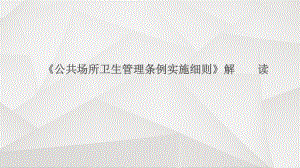 《公共场所卫生管理条例实施细则》解　　读